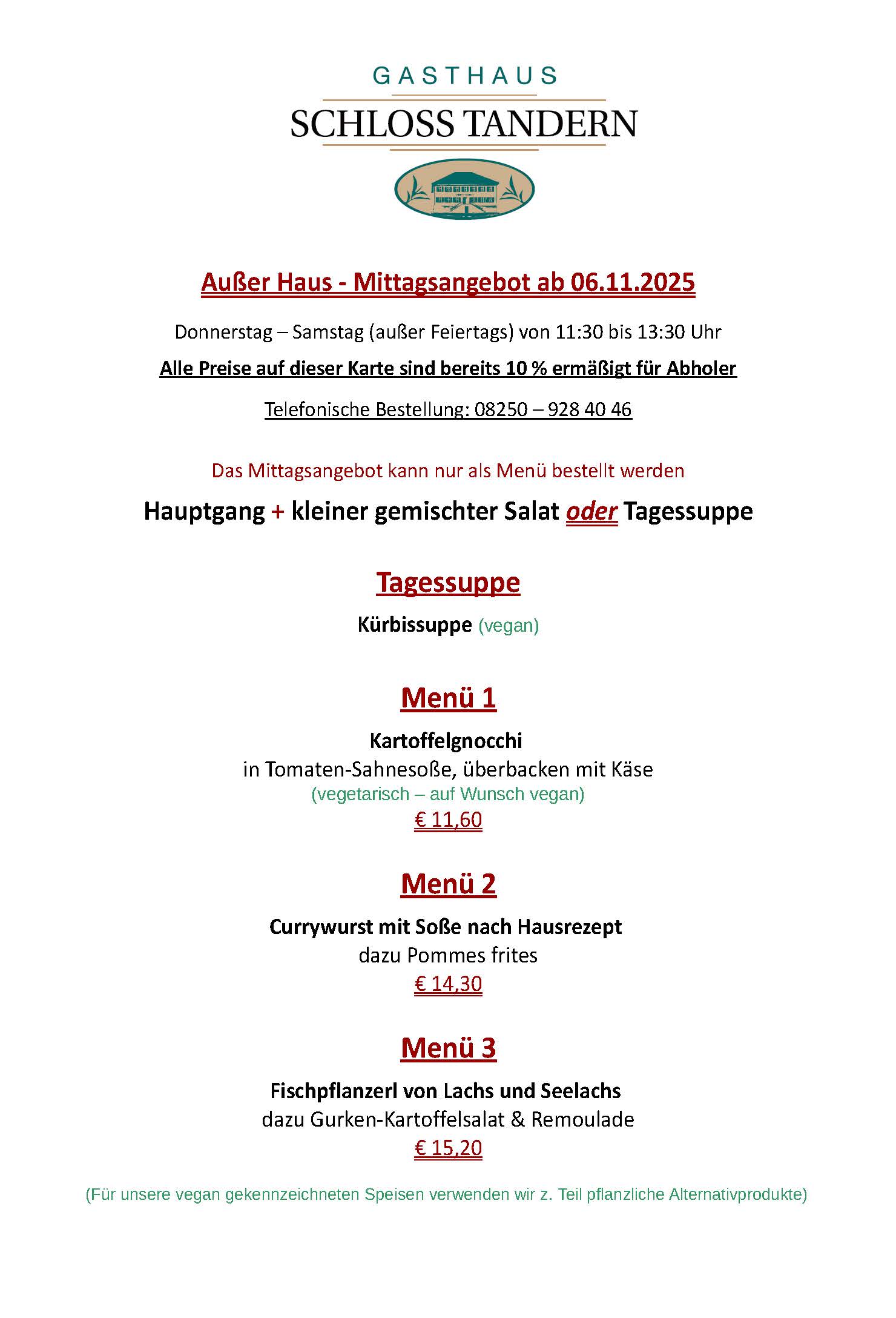 GASTHAUS
SCHLOSS TANDERN

Außer Haus - Mittagsangebot ab 06.11.2025

Donnerstag – Samstag (außer Feiertags) von 11:30 bis 13:30 Uhr

Alle Preise auf dieser Karte sind bereits 10 % ermäßigt für Abholer

Telefonische Bestellung: 08250 – 928 40 46

Das Mittagsangebot kann nur als Menü bestellt werden

Hauptgang + kleiner gemischter Salat oder Tagessuppe

Tagessuppe

Kürbissuppe (vegan)

Menü 1

Kartoffelgnocchi
in Tomaten-Sahnesoße, überbacken mit Käse
(vegetarisch – auf Wunsch vegan)
€ 11,60

Menü 2

Currywurst mit Soße nach Hausrezept
dazu Pommes frites
€ 14,30

Menü 3

Fischpflanzerl von Lachs und Seelachs
dazu Gurken-Kartoffelsalat & Remoulade
€ 15,20

(Für unsere vegan gekennzeichneten Speisen verwenden wir z. Teil pflanzliche Alternativprodukte)